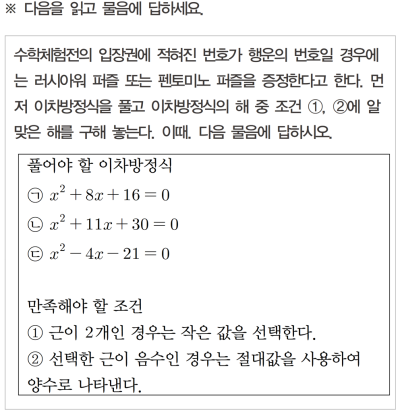 ※ 다음을 읽고 물음에 답하세요.

수학체험전의 입장권에 적혀진 번호가 행운의 번호일 경우에는 러시아워 퍼즐 또는 펜토미노 퍼즐을 증정한다고 한다. 먼저 이차방정식을 풀고 이차방정식의 해 중 조건 ①, ②에 알맞은 해를 구해 놓는다. 이때. 다음 물음에 답하시오.

풀어야 할 이차방정식
㉠ $x^2+8x+16=0$
㉡ $x^2+11x+30=0$
㉢ $x^2-4x-21=0$

만족해야 할 조건
① 근이 2개인 경우는 작은 값을 선택한다.
② 선택한 근이 음수인 경우는 절대값을 사용하여 양수로 나타낸다.